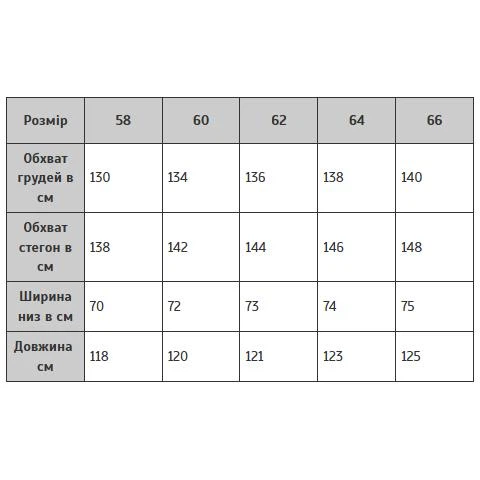 | Розмір | 58 | 60 | 62 | 64 | 66 |
|---|---|---|---|---|---|
| Обхват грудей в см | 130 | 134 | 136 | 138 | 140 |
| Обхват стегон в см | 138 | 142 | 144 | 146 | 148 |
| Ширина низ в см | 70 | 72 | 73 | 74 | 75 |
| Довжина см | 118 | 120 | 121 | 123 | 125 |